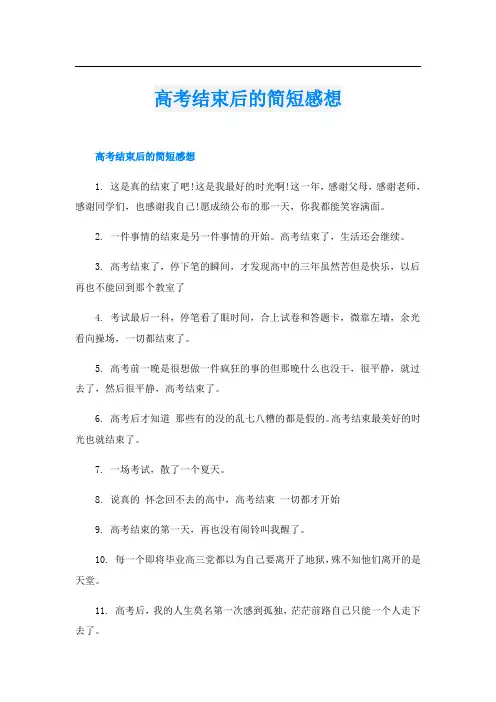 高考结束后的简短感想

高考结束后的简短感想

1. 这是真的结束了吧!这是我最好的时光啊!这一年，感谢父母，感谢老师，感谢同学们，也感谢我自己!愿成绩公布的那一天，你我都能笑容满面。

2. 一件事情的结束是另一件事情的开始。高考结束了，生活还会继续。

3. 高考结束了，停下笔的瞬间，才发现高中的三年虽然苦但是快乐，以后再也不能回到那个教室了

4. 考试最后一科，停笔看了眼时间，合上试卷和答题卡，微靠左墙，余光看向操场，一切都结束了。

5. 高考前一晚是很想做一件疯狂的事的但那晚什么也没干，很平静，就过去了，然后很平静，高考结束了。

6. 高考后才知道 那些有的没的乱七八糟的都是假的。高考结束最美好的时光也就结束了。

7. 一场考试，散了一个夏天。

8. 说真的 怀念回不去的高中，高考结束 一切都才开始

9. 高考结束的第一天，再也没有闹铃叫我醒了。

10. 每一个即将毕业高三党都以为自己要离开了地狱，殊不知他们离开的是天堂。

11. 高考后，我的人生莫名第一次感到孤独，茫茫前路自己只能一个人走下去了。